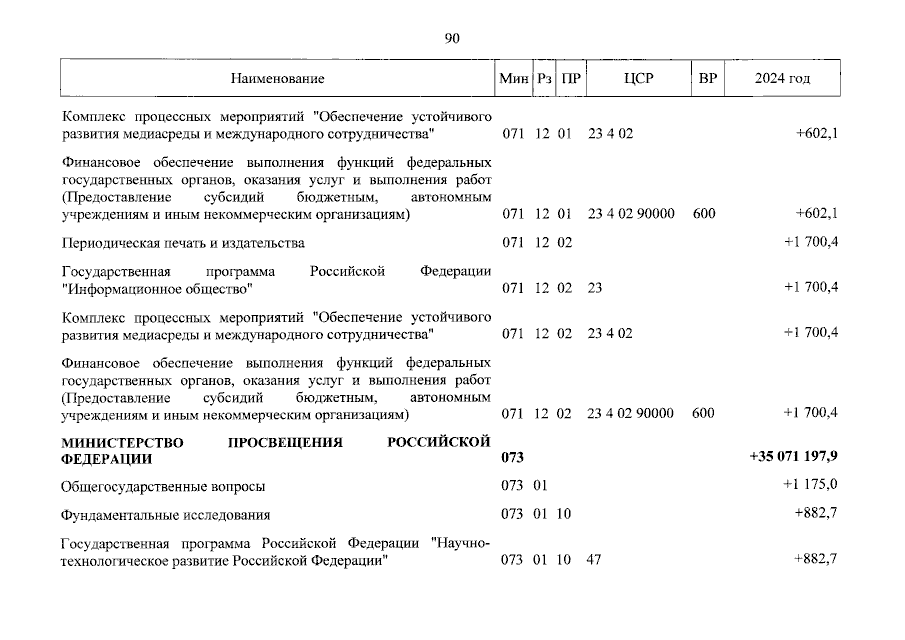 90

| Наименование | Мин | Рз | ПР | ЦСР | ВР | 2024 год |
|---|---|---|---|---|---|---|
| Комплекс процессных мероприятий "Обеспечение устойчивого развития медиасреды и международного сотрудничества" | 071 | 12 | 01 | 23 4 02 | | +602,1 |
| Финансовое обеспечение выполнения функций федеральных государственных органов, оказания услуг и выполнения работ (Предоставление субсидий бюджетным, автономным учреждениям и иным некоммерческим организациям) | 071 | 12 | 01 | 23 4 02 90000 | 600 | +602,1 |
| Периодическая печать и издательства | 071 | 12 | 02 | | | +1 700,4 |
| Государственная программа Российской Федерации "Информационное общество" | 071 | 12 | 02 | 23 | | +1 700,4 |
| Комплекс процессных мероприятий "Обеспечение устойчивого развития медиасреды и международного сотрудничества" | 071 | 12 | 02 | 23 4 02 | | +1 700,4 |
| Финансовое обеспечение выполнения функций федеральных государственных органов, оказания услуг и выполнения работ (Предоставление субсидий бюджетным, автономным учреждениям и иным некоммерческим организациям) | 071 | 12 | 02 | 23 4 02 90000 | 600 | +1 700,4 |
| **МИНИСТЕРСТВО ПРОСВЕЩЕНИЯ РОССИЙСКОЙ ФЕДЕРАЦИИ** | **073** | | | | | **+35 071 197,9** |
| Общегосударственные вопросы | 073 | 01 | | | | +1 175,0 |
| Фундаментальные исследования | 073 | 01 | 10 | | | +882,7 |
| Государственная программа Российской Федерации "Научно-технологическое развитие Российской Федерации" | 073 | 01 | 10 | 47 | | +882,7 |